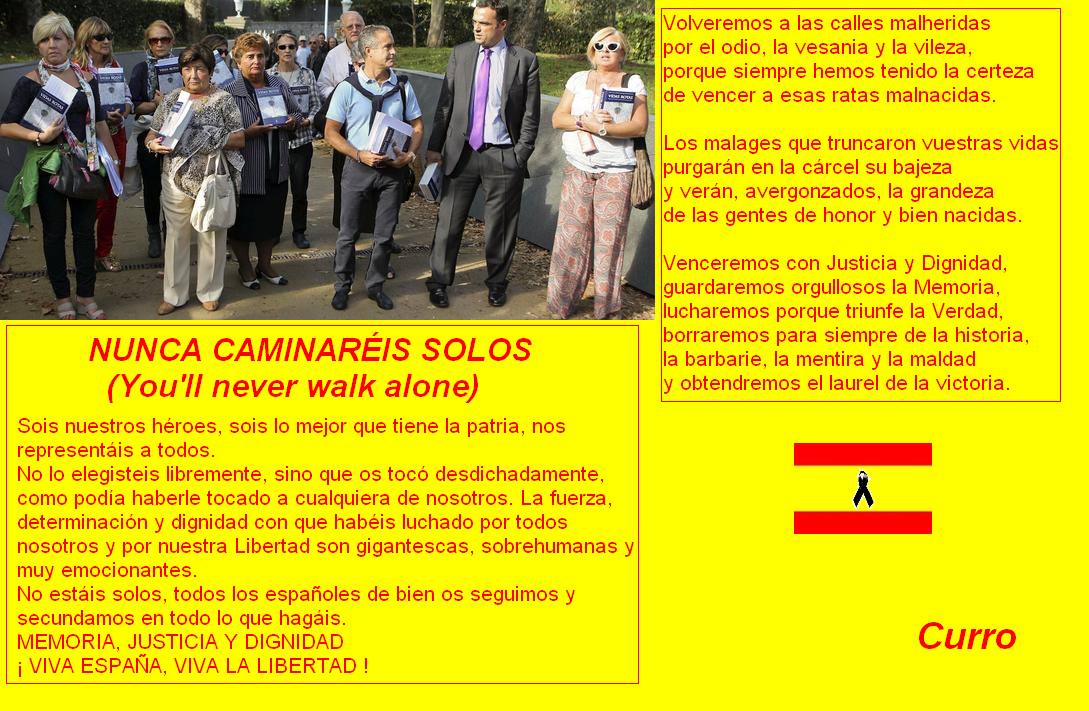 NUNCA CAMINARÉIS SOLOS
(You'll never walk alone)

Sois nuestros héroes, sois lo mejor que tiene la patria, nos representáis a todos.
No lo elegisteis libremente, sino que os tocó desdichadamente, como podia haberle tocado a cualquiera de nosotros. La fuerza, determinación y dignidad con que habéis luchado por todos nosotros y por nuestra Libertad son gigantescas, sobrehumanas y muy emocionantes.
No estáis solos, todos los españoles de bien os seguimos y secundamos en todo lo que hagáis.
MEMORIA, JUSTICIA Y DIGNIDAD
¡ VIVA ESPAÑA, VIVA LA LIBERTAD !

Volveremos a las calles malheridas
por el odio, la vesania y la vileza,
porque siempre hemos tenido la certeza
de vencer a esas ratas malnacidas.

Los malages que truncaron vuestras vidas
purgarán en la cárcel su bajeza
y verán, avergonzados, la grandeza
de las gentes de honor y bien nacidas.

Venceremos con Justicia y Dignidad,
guardaremos orgullosos la Memoria,
lucharemos porque triunfe la Verdad,
borraremos para siempre de la historia,
la barbarie, la mentira y la maldad
y obtendremos el laurel de la victoria.

Curro